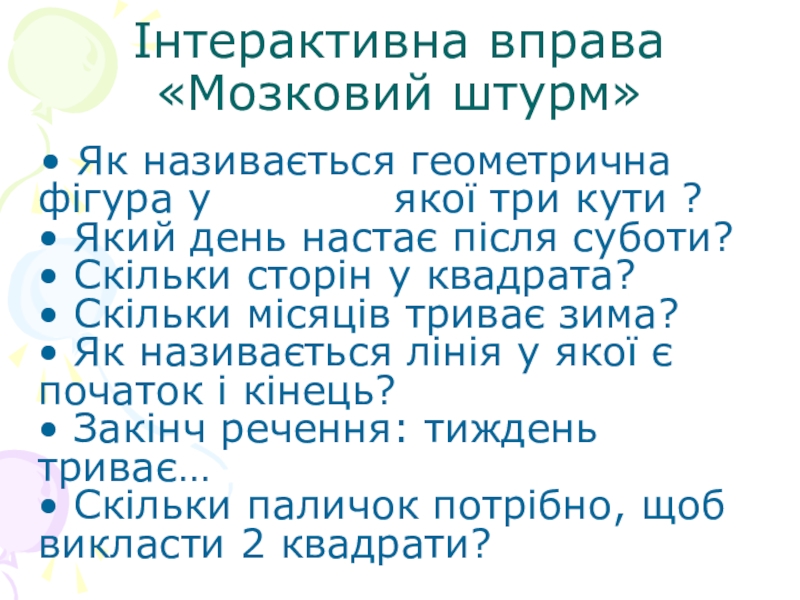 Інтерактивна вправа
«Мозковий штурм»

• Як називається геометрична фігура у якої три кути ?
• Який день настає після суботи?
• Скільки сторін у квадрата?
• Скільки місяців триває зима?
• Як називається лінія у якої є початок і кінець?
• Закінч речення: тиждень триває…
• Скільки паличок потрібно, щоб викласти 2 квадрати?